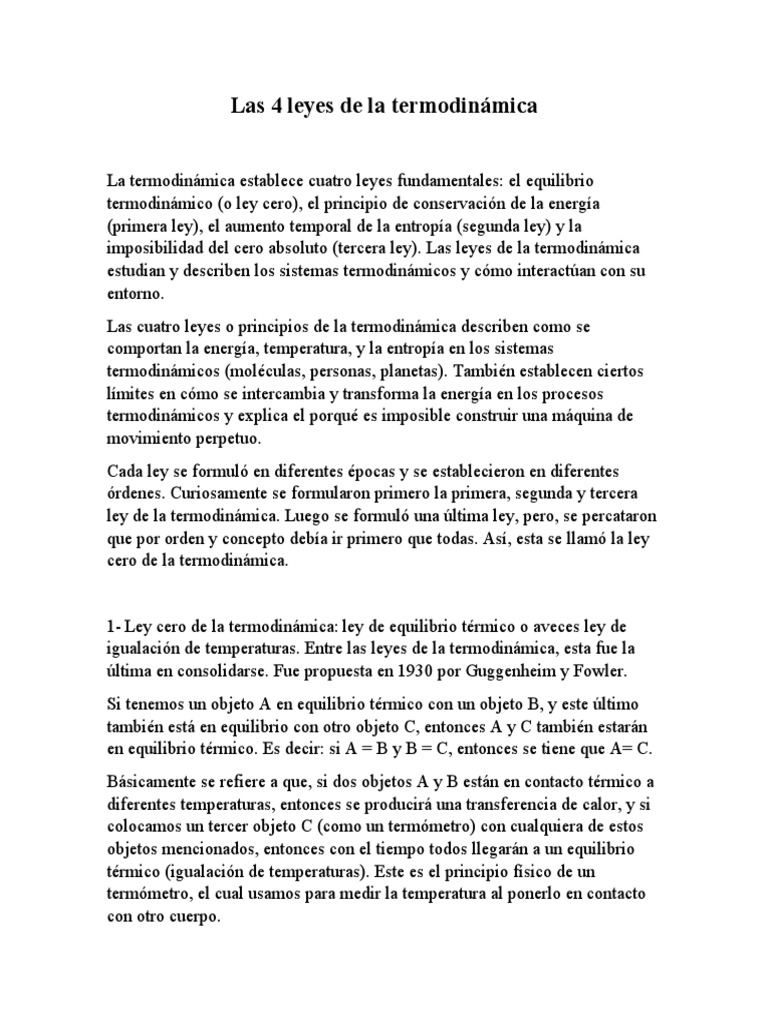 Las 4 leyes de la termodinámica

La termodinámica establece cuatro leyes fundamentales: el equilibrio termodinámico (o ley cero), el principio de conservación de la energía (primera ley), el aumento temporal de la entropía (segunda ley) y la imposibilidad del cero absoluto (tercera ley). Las leyes de la termodinámica estudian y describen los sistemas termodinámicos y cómo interactúan con su entorno.

Las cuatro leyes o principios de la termodinámica describen como se comportan la energía, temperatura, y la entropía en los sistemas termodinámicos (moléculas, personas, planetas). También establecen ciertos límites en cómo se intercambia y transforma la energía en los procesos termodinámicos y explica el porqué es imposible construir una máquina de movimiento perpetuo.

Cada ley se formuló en diferentes épocas y se establecieron en diferentes órdenes. Curiosamente se formularon primero la primera, segunda y tercera ley de la termodinámica. Luego se formuló una última ley, pero, se percataron que por orden y concepto debía ir primero que todas. Así, esta se llamó la ley cero de la termodinámica.

1- Ley cero de la termodinámica: ley de equilibrio térmico o aveces ley de igualación de temperaturas. Entre las leyes de la termodinámica, esta fue la última en consolidarse. Fue propuesta en 1930 por Guggenheim y Fowler.

Si tenemos un objeto A en equilibrio térmico con un objeto B, y este último también está en equilibrio con otro objeto C, entonces A y C también estarán en equilibrio térmico. Es decir: si A = B y B = C, entonces se tiene que A= C.

Básicamente se refiere a que, si dos objetos A y B están en contacto térmico a diferentes temperaturas, entonces se producirá una transferencia de calor, y si colocamos un tercer objeto C (como un termómetro) con cualquiera de estos objetos mencionados, entonces con el tiempo todos llegarán a un equilibrio térmico (igualación de temperaturas). Este es el principio físico de un termómetro, el cual usamos para medir la temperatura al ponerlo en contacto con otro cuerpo.